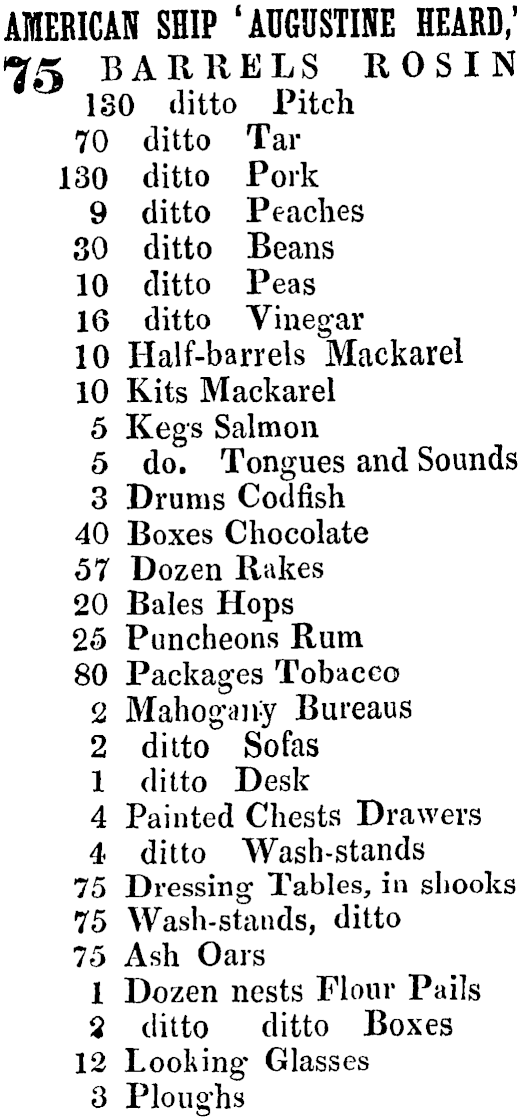 AMERICAN SHIP 'AUGUSTINE HEARD,'

75 BARRELS ROSIN
130 ditto Pitch
70 ditto Tar
130 ditto Pork
9 ditto Peaches
30 ditto Beans
10 ditto Peas
16 ditto Vinegar
10 Half-barrels Mackarel
10 Kits Mackarel
5 Kegs Salmon
5 do. Tongues and Sounds
3 Drums Codfish
40 Boxes Chocolate
57 Dozen Rakes
20 Bales Hops
25 Puncheons Rum
80 Packages Tobacco
2 Mahogany Bureaus
2 ditto Sofas
1 ditto Desk
4 Painted Chests Drawers
4 ditto Wash-stands
75 Dressing Tables, in shooks
75 Wash-stands, ditto
75 Ash Oars
1 Dozen nests Flour Pails
2 ditto ditto Boxes
12 Looking Glasses
3 Ploughs